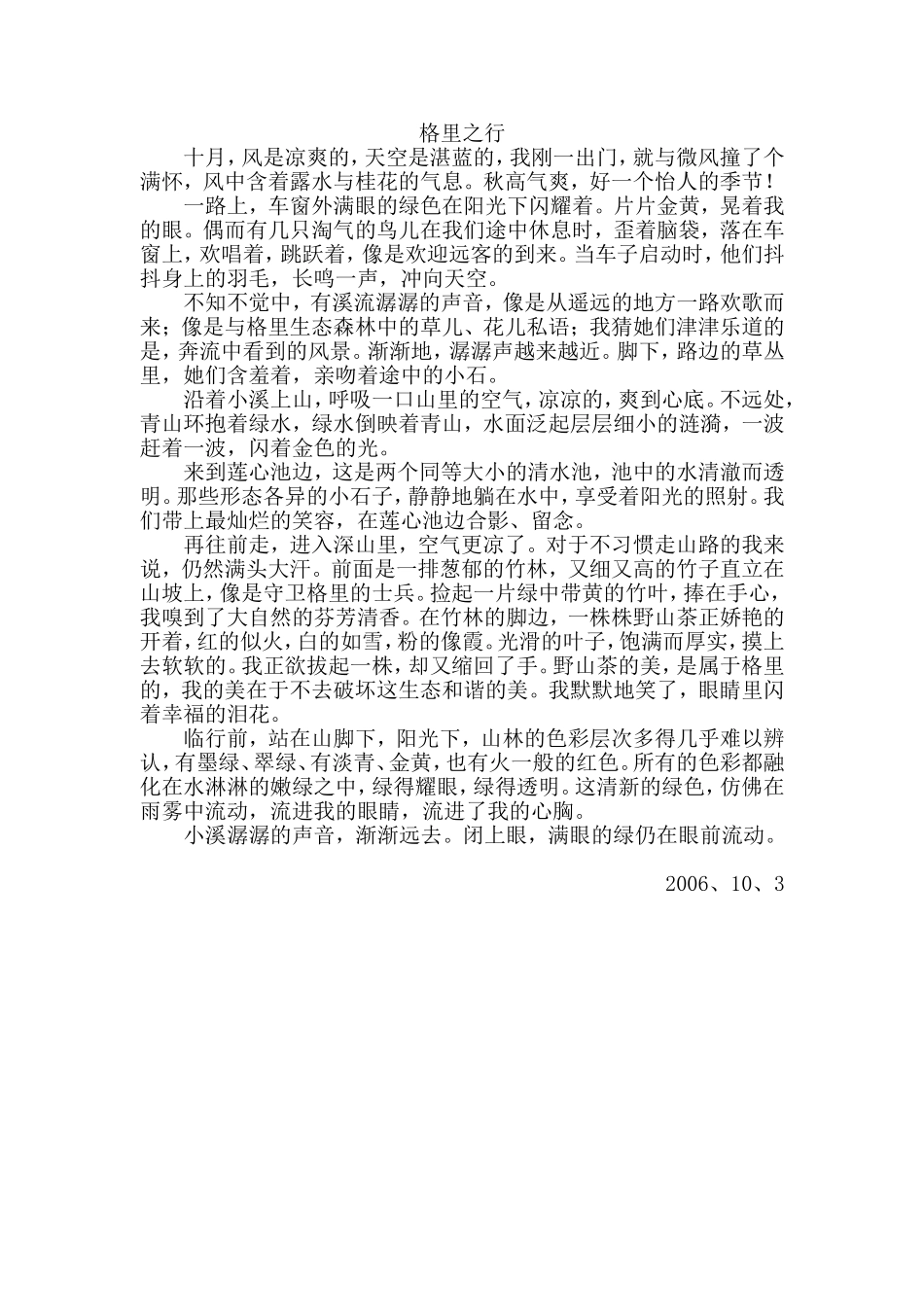 格里之行

十月，风是凉爽的，天空是湛蓝的，我刚一出门，就与微风撞了个满怀，风中含着露水与桂花的气息。秋高气爽，好一个怡人的季节！

一路上，车窗外满眼的绿色在阳光下闪耀着。片片金黄，晃着我的眼。偶而有几只淘气的鸟儿在我们途中休息时，歪着脑袋，落在车窗上，欢唱着，跳跃着，像是欢迎远客的到来。当车子启动时，他们抖抖身上的羽毛，长鸣一声，冲向天空。

不知不觉中，有溪流潺潺的声音，像是从遥远的地方一路欢歌而来；像是与格里生态森林中的草儿、花儿私语；我猜她们津津乐道的是，奔流中看到的风景。渐渐地，潺潺声越来越近。脚下，路边的草丛里，她们含羞着，亲吻着途中的小石。

沿着小溪上山，呼吸一口山里的空气，凉凉的，爽到心底。不远处，青山环抱着绿水，绿水倒映着青山，水面泛起层层细小的涟漪，一波赶着一波，闪着金色的光。

来到莲心池边，这是两个同等大小的清水池，池中的水清澈而透明。那些形态各异的小石子，静静地躺在水中，享受着阳光的照射。我们带上最灿烂的笑容，在莲心池边合影、留念。

再往前走，进入深山里，空气更凉了。对于不习惯走山路的我来说，仍然满头大汗。前面是一排葱郁的竹林，又细又高的竹子直立在山坡上，像是守卫格里的士兵。捡起一片绿中带黄的竹叶，捧在手心，我嗅到了大自然的芬芳清香。在竹林的脚边，一株株野山茶正娇艳的开着，红的似火，白的如雪，粉的像霞。光滑的叶子，饱满而厚实，摸上去软软的。我正欲拔起一株，却又缩回了手。野山茶的美，是属于格里的，我的美在于不去破坏这生态和谐的美。我默默地笑了，眼睛里闪着幸福的泪花。

临行前，站在山脚下，阳光下，山林的色彩层次多得几乎难以辨认，有墨绿、翠绿、有淡青、金黄，也有火一般的红色。所有的色彩都融化在水淋淋的嫩绿之中，绿得耀眼，绿得透明。这清新的绿色，仿佛在雨雾中流动，流进我的眼睛，流进了我的心胸。

小溪潺潺的声音，渐渐远去。闭上眼，满眼的绿仍在眼前流动。

2006、10、3